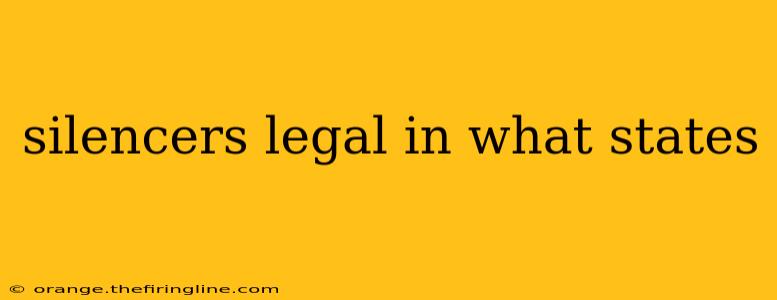 silencers legal in what states

© orange.thefiringline.com